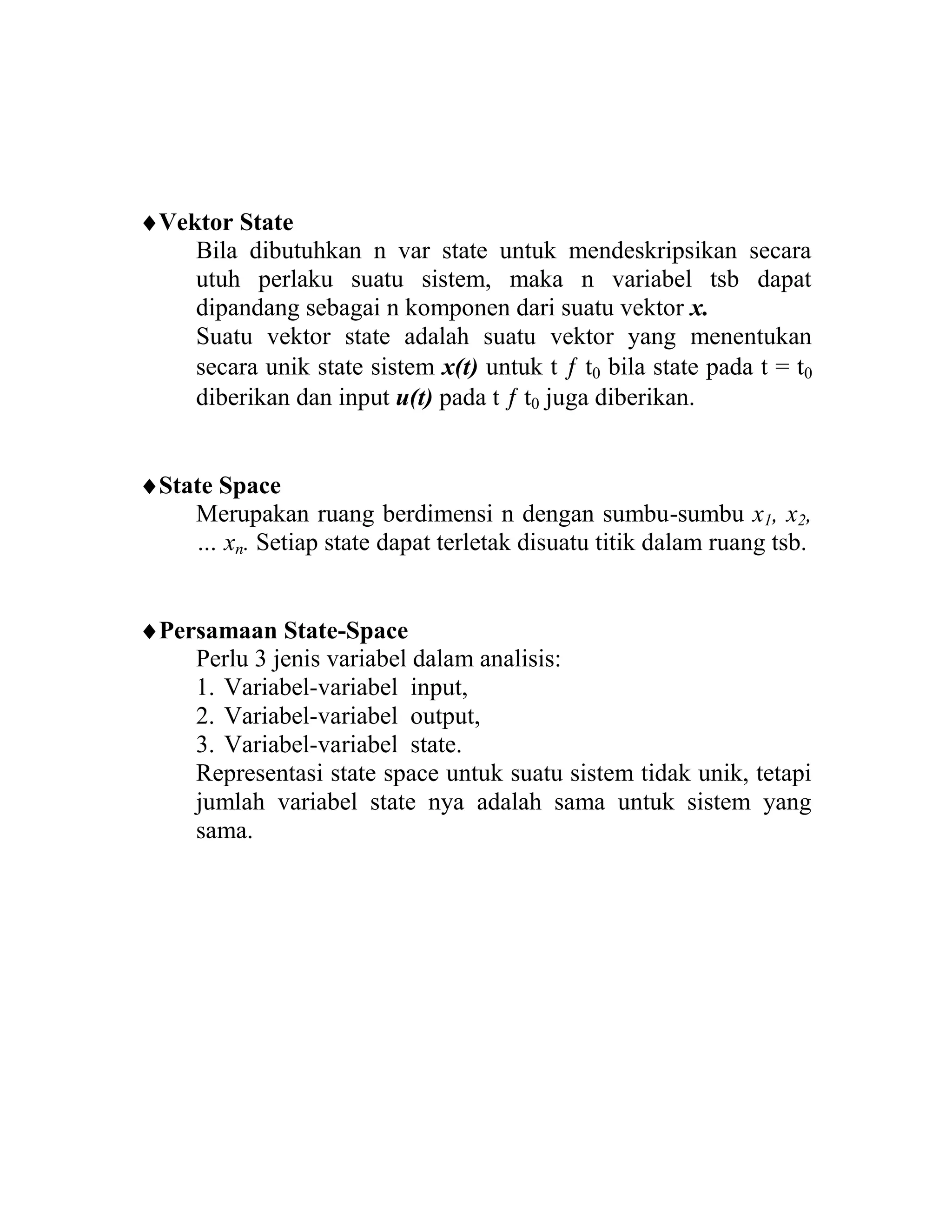 ♦Vektor State

Bila dibutuhkan n var state untuk mendeskripsikan secara utuh perlaku suatu sistem, maka n variabel tsb dapat dipandang sebagai n komponen dari suatu vektor x.

Suatu vektor state adalah suatu vektor yang menentukan secara unik state sistem x(t) untuk t ƒ $t_0$ bila state pada t = $t_0$ diberikan dan input u(t) pada t ƒ $t_0$ juga diberikan.

♦State Space

Merupakan ruang berdimensi n dengan sumbu-sumbu $x_1$, $x_2$, ... $x_n$. Setiap state dapat terletak disuatu titik dalam ruang tsb.

♦Persamaan State-Space

Perlu 3 jenis variabel dalam analisis:
1. Variabel-variabel input,
2. Variabel-variabel output,
3. Variabel-variabel state.

Representasi state space untuk suatu sistem tidak unik, tetapi jumlah variabel state nya adalah sama untuk sistem yang sama.